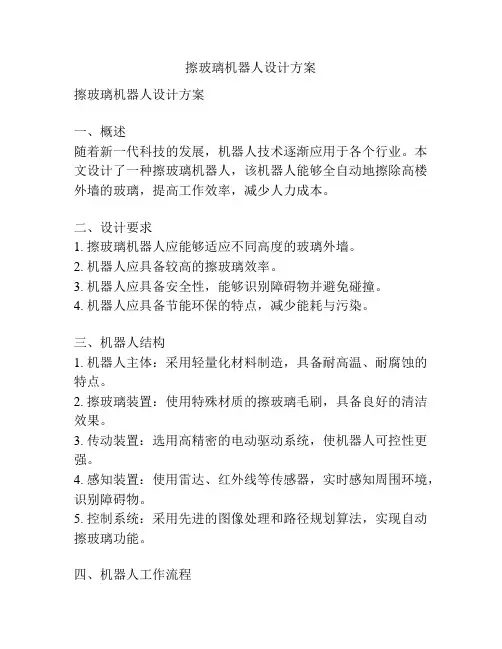 擦玻璃机器人设计方案

擦玻璃机器人设计方案

一、概述
随着新一代科技的发展，机器人技术逐渐应用于各个行业。本文设计了一种擦玻璃机器人，该机器人能够全自动地擦除高楼外墙的玻璃，提高工作效率，减少人力成本。

二、设计要求
1. 擦玻璃机器人应能够适应不同高度的玻璃外墙。
2. 机器人应具备较高的擦玻璃效率。
3. 机器人应具备安全性，能够识别障碍物并避免碰撞。
4. 机器人应具备节能环保的特点，减少能耗与污染。

三、机器人结构
1. 机器人主体：采用轻量化材料制造，具备耐高温、耐腐蚀的特点。
2. 擦玻璃装置：使用特殊材质的擦玻璃毛刷，具备良好的清洁效果。
3. 传动装置：选用高精密的电动驱动系统，使机器人可控性更强。
4. 感知装置：使用雷达、红外线等传感器，实时感知周围环境，识别障碍物。
5. 控制系统：采用先进的图像处理和路径规划算法，实现自动擦玻璃功能。

四、机器人工作流程